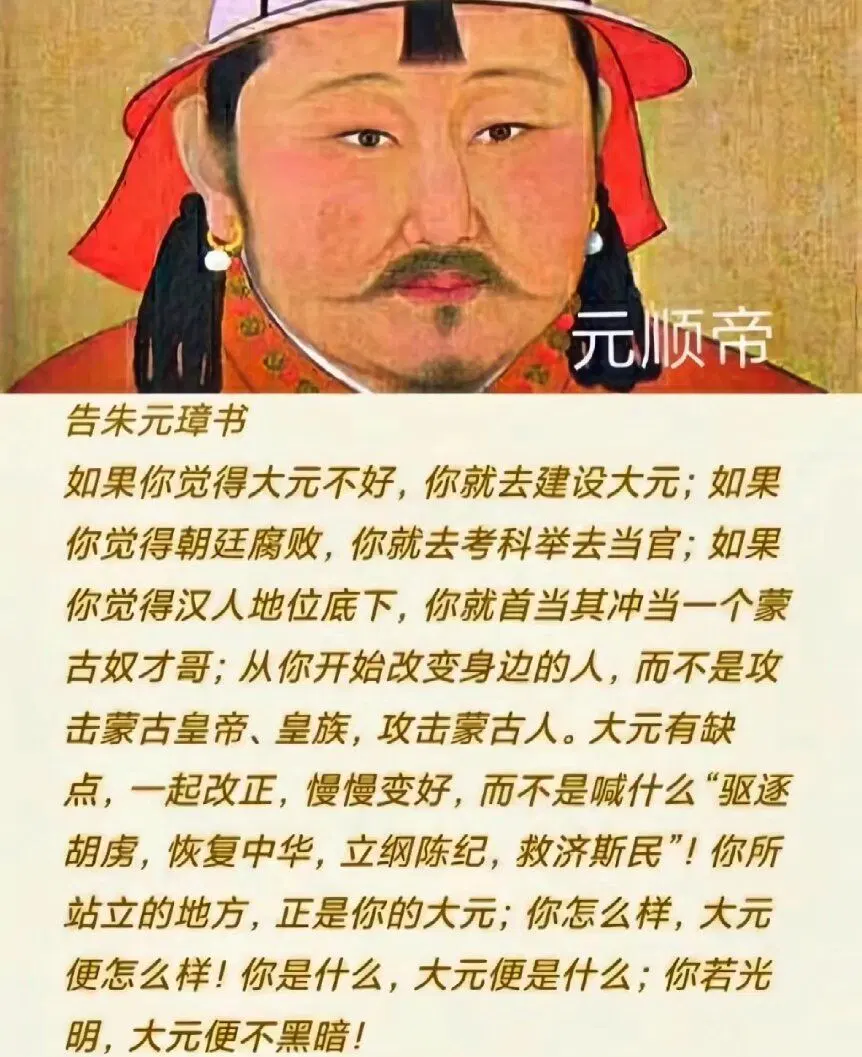 元顺帝

告朱元璋书

如果你觉得大元不好，你就去建设大元；如果你觉得朝廷腐败，你就去考科举去当官；如果你觉得汉人地位底下，你就首当其冲当一个蒙古奴才哥；从你开始改变身边的人，而不是攻击蒙古皇帝、皇族，攻击蒙古人。大元有缺点，一起改正，慢慢变好，而不是喊什么“驱逐胡虏，恢复中华，立纲陈纪，救济斯民”！你所站立的地方，正是你的大元；你怎么样，大元便怎么样！你是什么，大元便是什么；你若光明，大元便不黑暗！